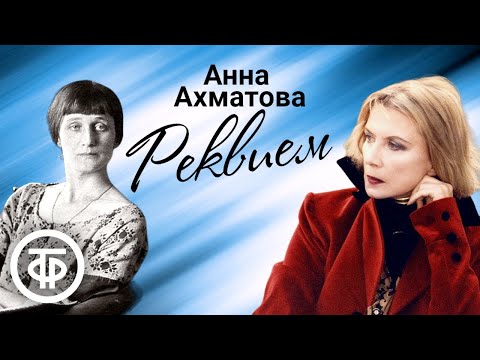 Анна Ахматова
Реквием

ТФ